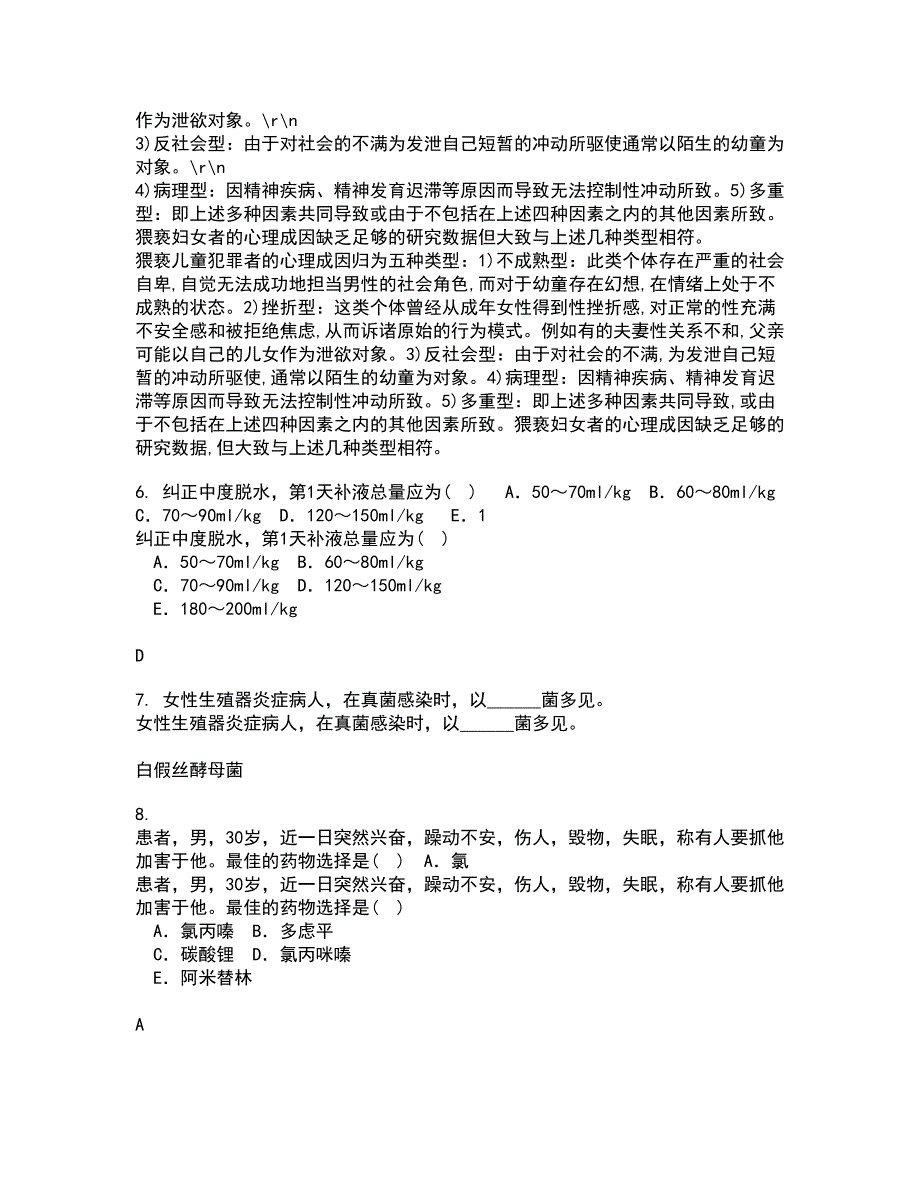 作为泄欲对象。\r\n
3)反社会型：由于对社会的不满为发泄自己短暂的冲动所驱使通常以陌生的幼童为对象。\r\n
4)病理型：因精神疾病、精神发育迟滞等原因而导致无法控制性冲动所致。5)多重型：即上述多种因素共同导致或由于不包括在上述四种因素之内的其他因素所致。猥亵妇女者的心理成因缺乏足够的研究数据但大致与上述几种类型相符。
猥亵儿童犯罪者的心理成因归为五种类型：1)不成熟型：此类个体存在严重的社会自卑,自觉无法成功地担当男性的社会角色,而对于幼童存在幻想,在情绪上处于不成熟的状态。2)挫折型：这类个体曾经从成年女性得到性挫折感,对正常的性充满不安全感和被拒绝焦虑,从而诉诸原始的行为模式。例如有的夫妻性关系不和,父亲可能以自己的儿女作为泄欲对象。3)反社会型：由于对社会的不满,为发泄自己短暂的冲动所驱使,通常以陌生的幼童为对象。4)病理型：因精神疾病、精神发育迟滞等原因而导致无法控制性冲动所致。5)多重型：即上述多种因素共同导致,或由于不包括在上述四种因素之内的其他因素所致。猥亵妇女者的心理成因缺乏足够的研究数据,但大致与上述几种类型相符。

6. 纠正中度脱水，第1天补液总量应为( ) A．50～70ml/kg B．60～80ml/kg C．70～90ml/kg D．120～150ml/kg E．1
纠正中度脱水，第1天补液总量应为( )
A．50～70ml/kg B．60～80ml/kg
C．70～90ml/kg D．120～150ml/kg
E．180～200ml/kg

D

7. 女性生殖器炎症病人，在真菌感染时，以______菌多见。
女性生殖器炎症病人，在真菌感染时，以______菌多见。

白假丝酵母菌

8.
患者，男，30岁，近一日突然兴奋，躁动不安，伤人，毁物，失眠，称有人要抓他加害于他。最佳的药物选择是( ) A．氯
患者，男，30岁，近一日突然兴奋，躁动不安，伤人，毁物，失眠，称有人要抓他加害于他。最佳的药物选择是( )
A．氯丙嗪 B．多虑平
C．碳酸锂 D．氯丙咪嗪
E．阿米替林

A